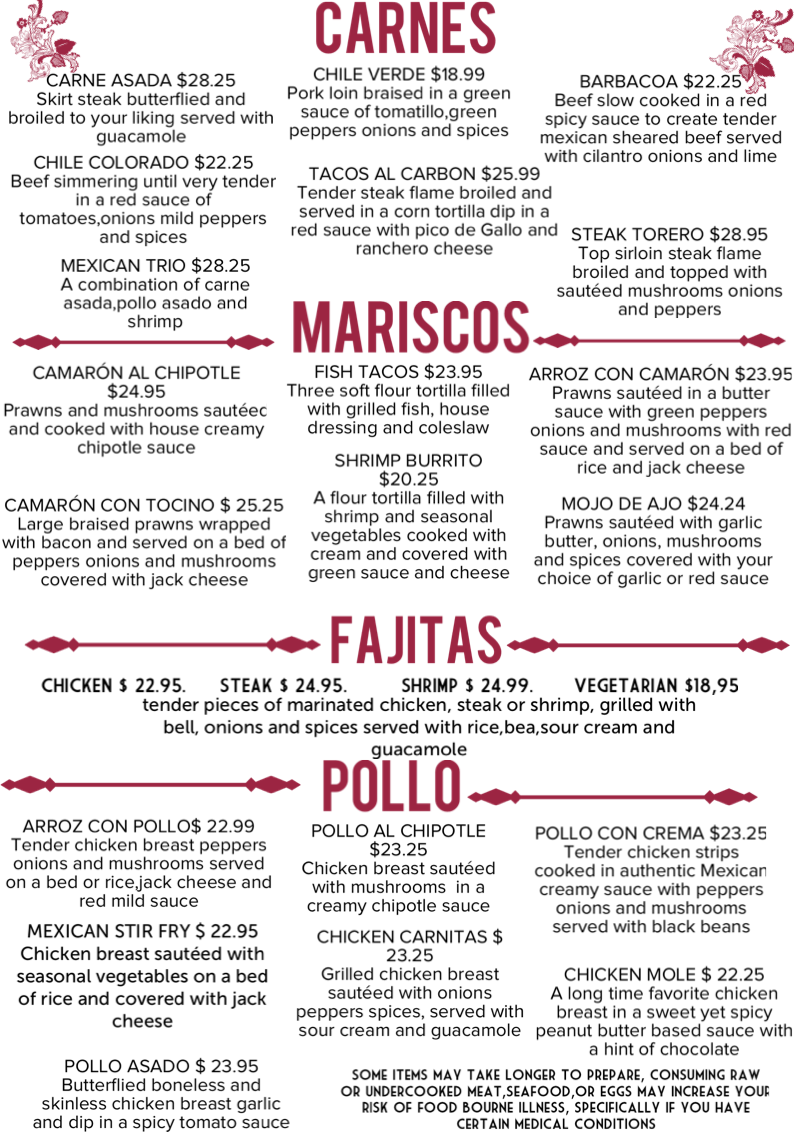 CARNES

CARNE ASADA $28.25
Skirt steak butterflied and broiled to your liking served with guacamole

CHILE COLORADO $22.25
Beef simmering until very tender in a red sauce of tomatoes,onions mild peppers and spices

MEXICAN TRIO $28.25
A combination of carne asada,pollo asado and shrimp

CHILE VERDE $18.99
Pork loin braised in a green sauce of tomatillo,green peppers onions and spices

TACOS AL CARBON $25.99
Tender steak flame broiled and served in a corn tortilla dip in a red sauce with pico de Gallo and ranchero cheese

BARBACOA $22.25
Beef slow cooked in a red spicy sauce to create tender mexican sheared beef served with cilantro onions and lime

STEAK TORERO $28.95
Top sirloin steak flame broiled and topped with sautéed mushrooms onions and peppers

MARISCOS

CAMARÓN AL CHIPOTLE $24.95
Prawns and mushrooms sautéec and cooked with house creamy chipotle sauce

CAMARÓN CON TOCINO $ 25.25
Large braised prawns wrapped with bacon and served on a bed of peppers onions and mushrooms covered with jack cheese

FISH TACOS $23.95
Three soft flour tortilla filled with grilled fish, house dressing and coleslaw

SHRIMP BURRITO $20.25
A flour tortilla filled with shrimp and seasonal vegetables cooked with cream and covered with green sauce and cheese

ARROZ CON CAMARÓN $23.95
Prawns sautéed in a butter sauce with green peppers onions and mushrooms with red sauce and served on a bed of rice and jack cheese

MOJO DE AJO $24.24
Prawns sautéed with garlic butter, onions, mushrooms and spices covered with your choice of garlic or red sauce

FAJITAS

CHICKEN $ 22.95. STEAK $ 24.95. SHRIMP $ 24.99. VEGETARIAN $18,95
tender pieces of marinated chicken, steak or shrimp, grilled with bell, onions and spices served with rice,bea,sour cream and guacamole

POLLO

ARROZ CON POLLO$ 22.99
Tender chicken breast peppers onions and mushrooms served on a bed or rice,jack cheese and red mild sauce

MEXICAN STIR FRY $ 22.95
Chicken breast sautéed with seasonal vegetables on a bed of rice and covered with jack cheese

POLLO ASADO $ 23.95
Butterflied boneless and skinless chicken breast garlic and dip in a spicy tomato sauce

POLLO AL CHIPOTLE $23.25
Chicken breast sautéed with mushrooms in a creamy chipotle sauce

CHICKEN CARNITAS $ 23.25
Grilled chicken breast sautéed with onions peppers spices, served with sour cream and guacamole

POLLO CON CREMA $23.25
Tender chicken strips cooked in authentic Mexican creamy sauce with peppers onions and mushrooms served with black beans

CHICKEN MOLE $ 22.25
A long time favorite chicken breast in a sweet yet spicy peanut butter based sauce with a hint of chocolate

SOME ITEMS MAY TAKE LONGER TO PREPARE, CONSUMING RAW OR UNDERCOOKED MEAT,SEAFOOD,OR EGGS MAY INCREASE YOUR RISK OF FOOD BOURNE ILLNESS, SPECIFICALLY IF YOU HAVE CERTAIN MEDICAL CONDITIONS